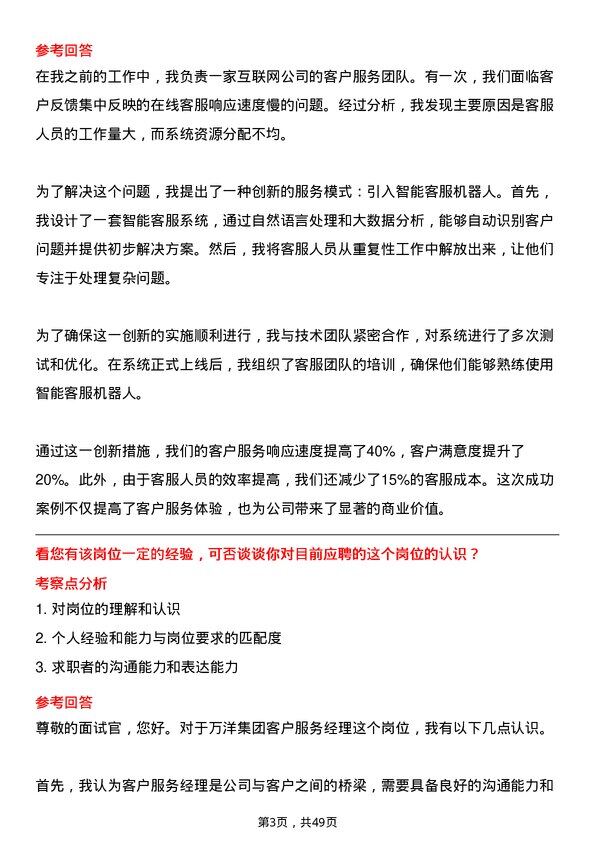 参考回答
在我之前的工作中，我负责一家互联网公司的客户服务团队。有一次，我们面临客户反馈集中反映的在线客服响应速度慢的问题。经过分析，我发现主要原因是客服人员的工作量大，而系统资源分配不均。

为了解决这个问题，我提出了一种创新的服务模式：引入智能客服机器人。首先，我设计了一套智能客服系统，通过自然语言处理和大数据分析，能够自动识别客户问题并提供初步解决方案。然后，我将客服人员从重复性工作中解放出来，让他们专注于处理复杂问题。

为了确保这一创新的实施顺利进行，我与技术团队紧密合作，对系统进行了多次测试和优化。在系统正式上线后，我组织了客服团队的培训，确保他们能够熟练使用智能客服机器人。

通过这一创新措施，我们的客户服务响应速度提高了40%，客户满意度提升了20%。此外，由于客服人员的效率提高，我们还减少了15%的客服成本。这次成功案例不仅提高了客户服务体验，也为公司带来了显著的商业价值。

看您有该岗位一定的经验，可否谈谈你对目前应聘的这个岗位的认识？
考察点分析
1. 对岗位的理解和认识
2. 个人经验和能力与岗位要求的匹配度
3. 求职者的沟通能力和表达能力
参考回答
尊敬的面试官，您好。对于万洋集团客户服务经理这个岗位，我有以下几点认识。

首先，我认为客户服务经理是公司与客户之间的桥梁，需要具备良好的沟通能力和

第3页，共49页